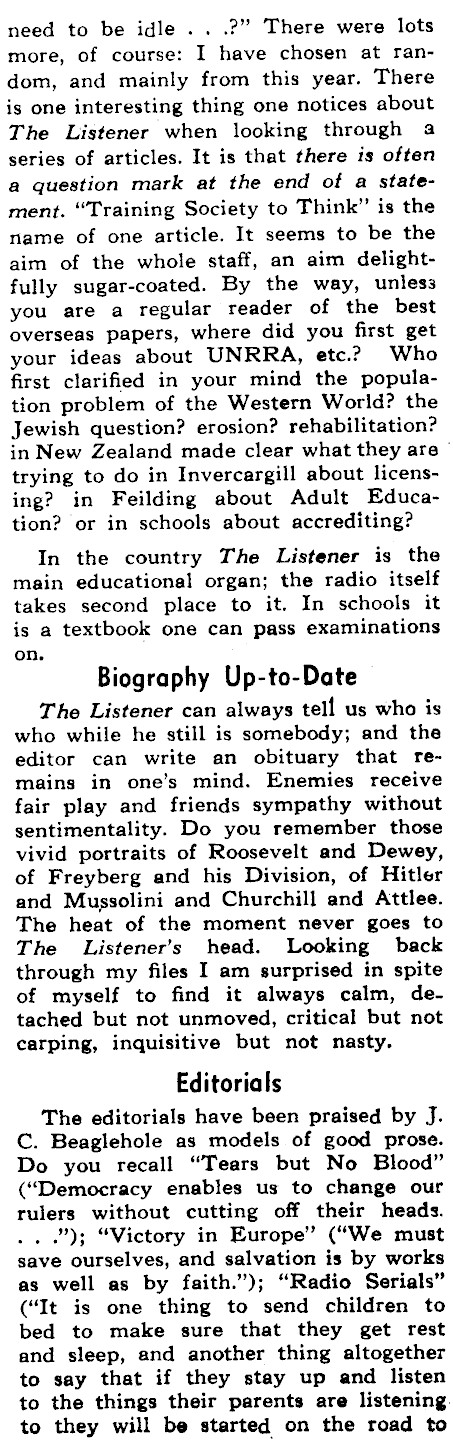 need to be idle . . .?" There were lots more, of course: I have chosen at random, and mainly from this year. There is one interesting thing one notices about The Listener when looking through a series of articles. It is that there is often a question mark at the end of a statement. "Training Society to Think" is the name of one article. It seems to be the aim of the whole staff, an aim delightfully sugar-coated. By the way, unless you are a regular reader of the best overseas papers, where did you first get your ideas about UNRRA, etc.? Who first clarified in your mind the population problem of the Western World? the Jewish question? erosion? rehabilitation? in New Zealand made clear what they are trying to do in Invercargill about licensing? in Feilding about Adult Education? or in schools about accrediting?

In the country The Listener is the main educational organ; the radio itself takes second place to it. In schools it is a textbook one can pass examinations on.

Biography Up-to-Date

The Listener can always tell us who is who while he still is somebody; and the editor can write an obituary that remains in one's mind. Enemies receive fair play and friends sympathy without sentimentality. Do you remember those vivid portraits of Roosevelt and Dewey, of Freyberg and his Division, of Hitler and Mussolini and Churchill and Attlee. The heat of the moment never goes to The Listener's head. Looking back through my files I am surprised in spite of myself to find it always calm, detached but not unmoved, critical but not carping, inquisitive but not nasty.

Editorials

The editorials have been praised by J. C. Beaglehole as models of good prose. Do you recall "Tears but No Blood" ("Democracy enables us to change our rulers without cutting off their heads. . . ."); "Victory in Europe" ("We must save ourselves, and salvation is by works as well as by faith."); "Radio Serials" ("It is one thing to send children to bed to make sure that they get rest and sleep, and another thing altogether to say that if they stay up and listen to the things their parents are listening to they will be started on the road to